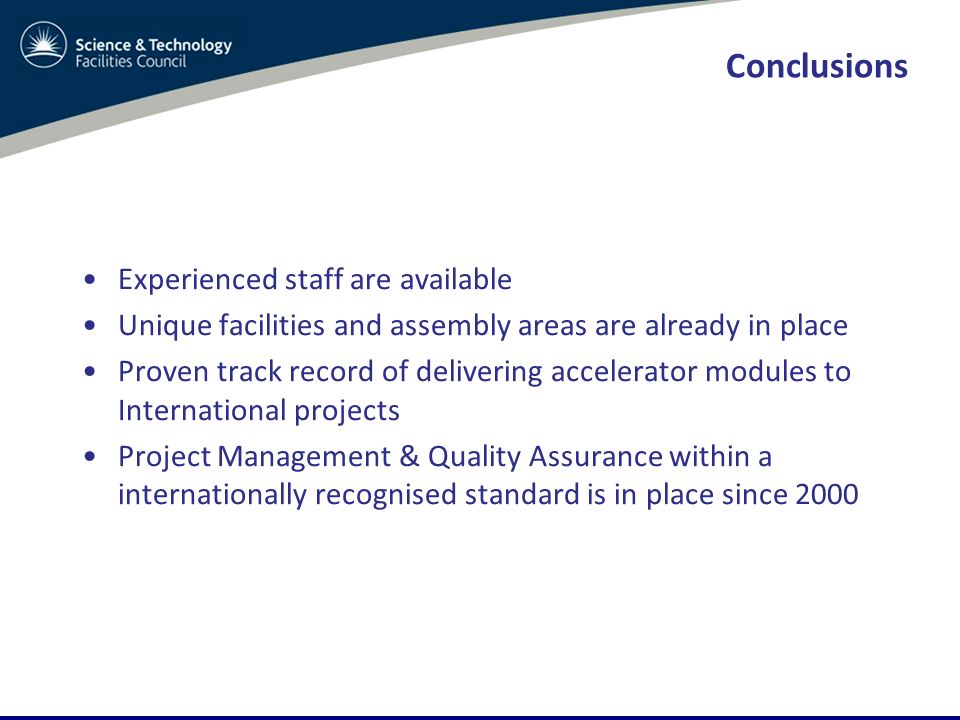 Science & Technology
Facilities Council

Conclusions

• Experienced staff are available
• Unique facilities and assembly areas are already in place
• Proven track record of delivering accelerator modules to International projects
• Project Management & Quality Assurance within a internationally recognised standard is in place since 2000